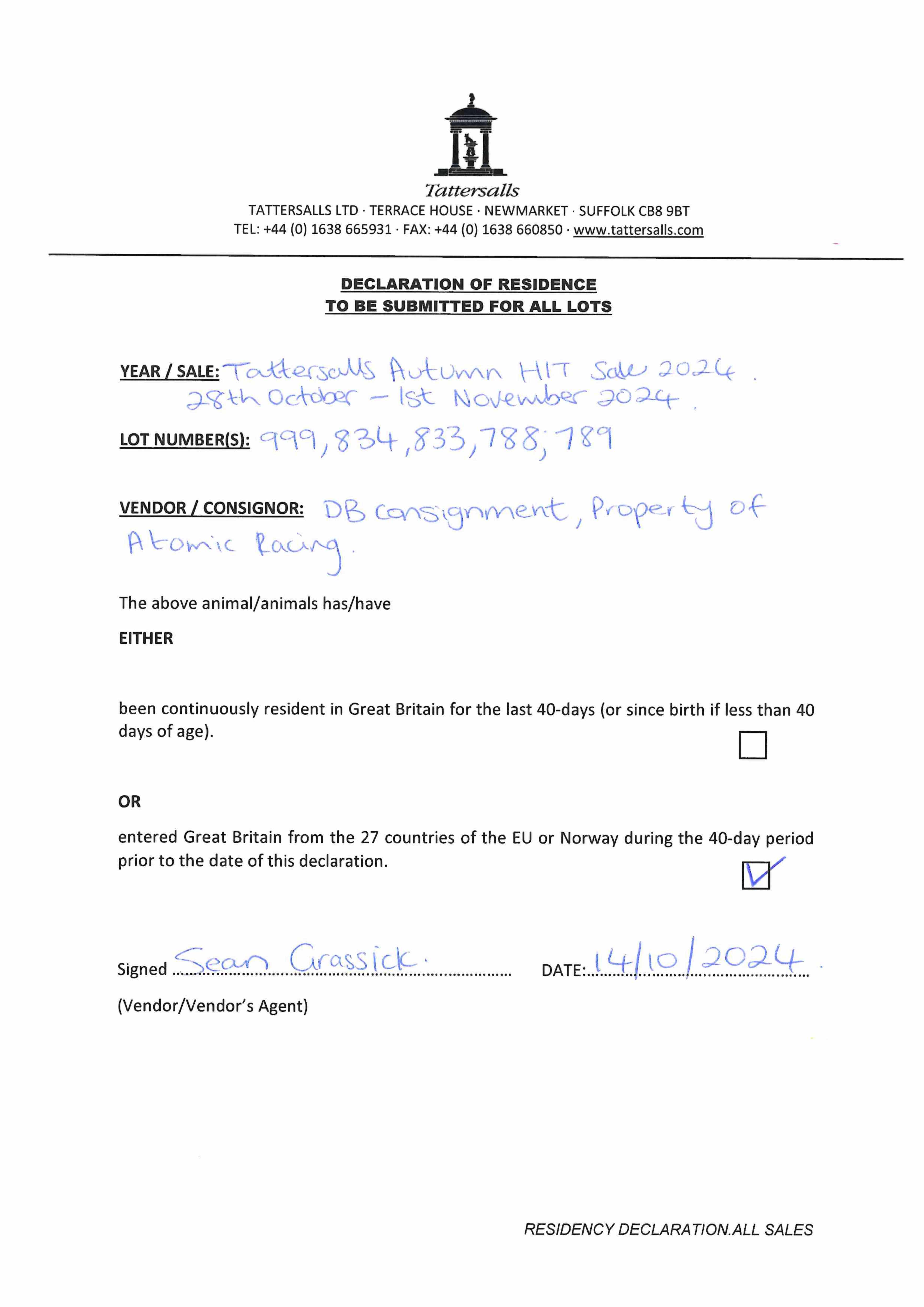 Tattersalls
TATTERSALLS LTD · TERRACE HOUSE · NEWMARKET · SUFFOLK CB8 9BT
TEL: +44 (0) 1638 665931 · FAX: +44 (0) 1638 660850 · www.tattersalls.com

DECLARATION OF RESIDENCE
TO BE SUBMITTED FOR ALL LOTS

YEAR / SALE: Tattersalls Autumn HIT Sale 2024. 28th October - 1st November 2024.

LOT NUMBER(S): 999, 834, 833, 788, 789

VENDOR / CONSIGNOR: DB consignment, Property of Atomic Racing.

The above animal/animals has/have

EITHER

been continuously resident in Great Britain for the last 40-days (or since birth if less than 40 days of age).

OR

entered Great Britain from the 27 countries of the EU or Norway during the 40-day period prior to the date of this declaration.

Signed Sean Grassick. DATE: 14/10/2024.

(Vendor/Vendor's Agent)

RESIDENCY DECLARATION.ALL SALES